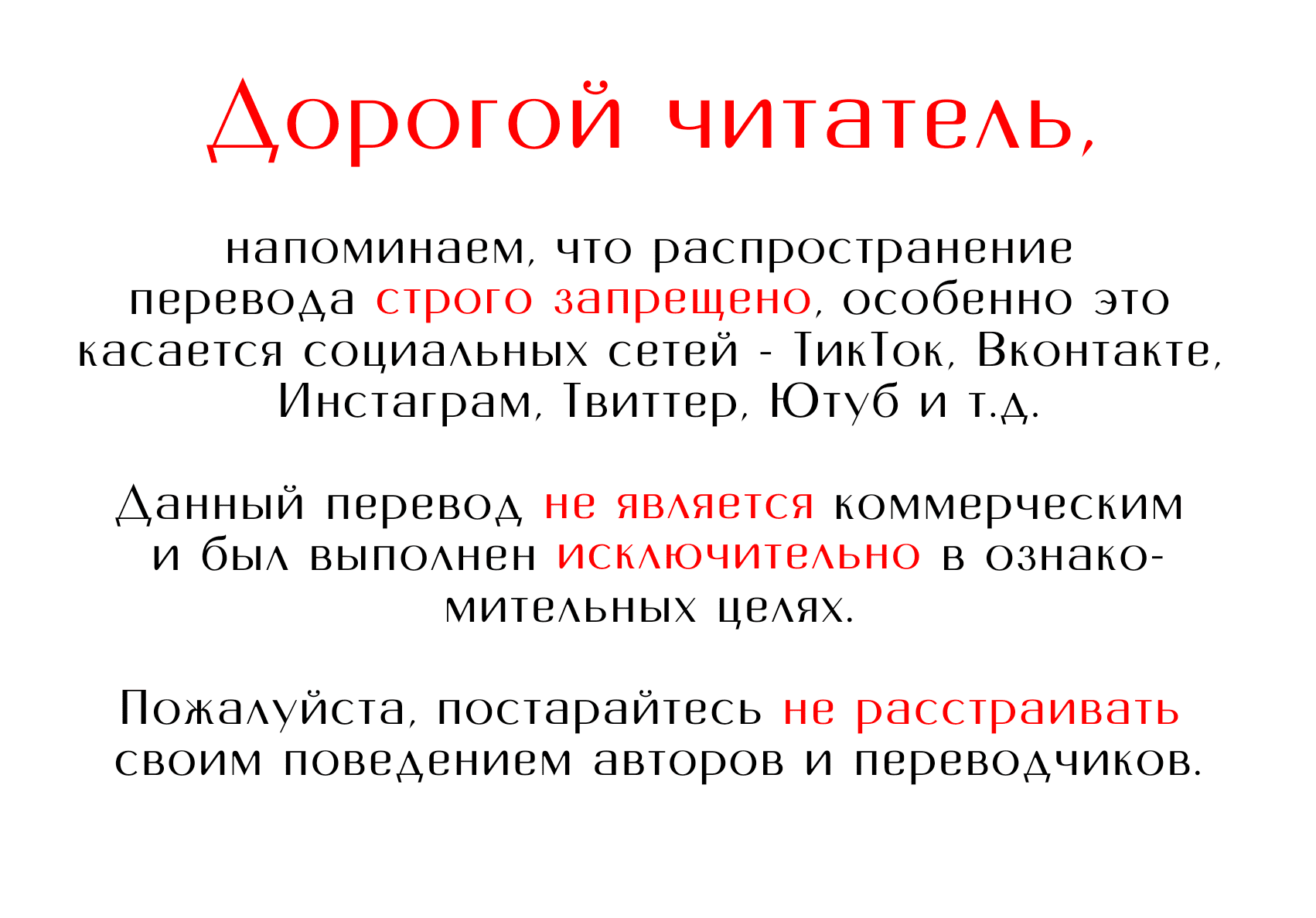 Дорогой читатель,

напоминаем, что распространение перевода строго запрещено, особенно это касается социальных сетей - ТикТок, Вконтакте, Инстаграм, Твиттер, Ютуб и т.д.

Данный перевод не является коммерческим и был выполнен исключительно в ознакомительных целях.

Пожалуйста, постарайтесь не расстраивать своим поведением авторов и переводчиков.